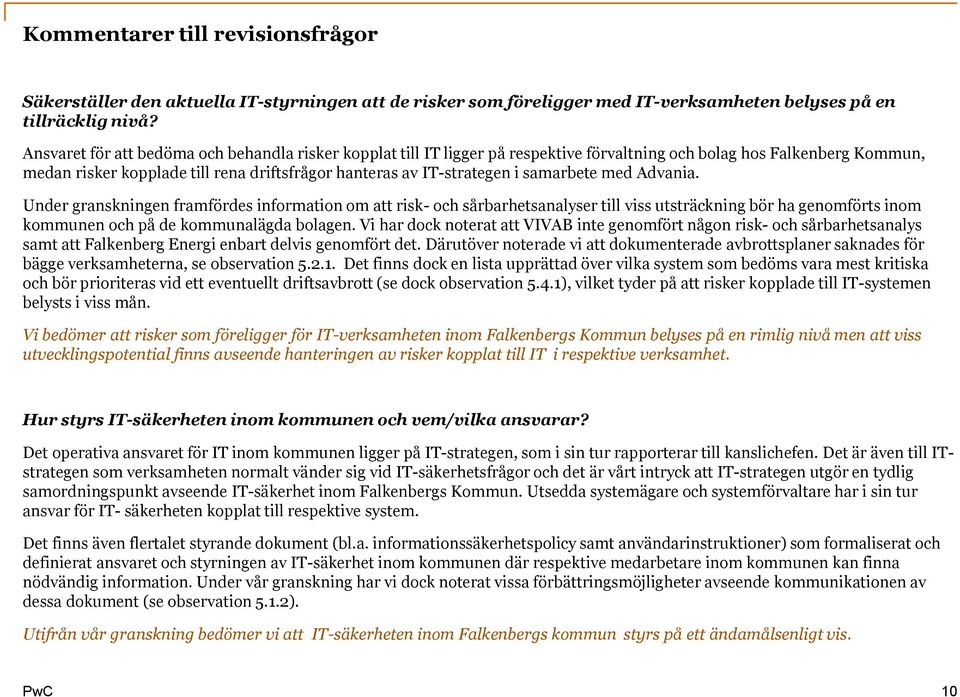 Kommentarer till revisionsfrågor

Säkerställer den aktuella IT-styrningen att de risker som föreligger med IT-verksamheten belyses på en tillräcklig nivå?

Ansvaret för att bedöma och behandla risker kopplat till IT ligger på respektive förvaltning och bolag hos Falkenberg Kommun, medan risker kopplade till rena driftsfrågor hanteras av IT-strategen i samarbete med Advania.

Under granskningen framfördes information om att risk- och sårbarhetsanalyser till viss utsträckning bör ha genomförts inom kommunen och på de kommunalägda bolagen. Vi har dock noterat att VIVAB inte genomfört någon risk- och sårbarhetsanalys samt att Falkenberg Energi enbart delvis genomfört det. Därutöver noterade vi att dokumenterade avbrottsplaner saknades för bägge verksamheterna, se observation 5.2.1. Det finns dock en lista upprättad över vilka system som bedöms vara mest kritiska och bör prioriteras vid ett eventuellt driftsavbrott (se dock observation 5.4.1), vilket tyder på att risker kopplade till IT-systemen belysts i viss mån.

Vi bedömer att risker som föreligger för IT-verksamheten inom Falkenbergs Kommun belyses på en rimlig nivå men att viss utvecklingspotential finns avseende hanteringen av risker kopplat till IT i respektive verksamhet.

Hur styrs IT-säkerheten inom kommunen och vem/vilka ansvarar?

Det operativa ansvaret för IT inom kommunen ligger på IT-strategen, som i sin tur rapporterar till kanslichefen. Det är även till IT-strategen som verksamheten normalt vänder sig vid IT-säkerhetsfrågor och det är vårt intryck att IT-strategen utgör en tydlig samordningspunkt avseende IT-säkerhet inom Falkenbergs Kommun. Utsedda systemägare och systemförvaltare har i sin tur ansvar för IT- säkerheten kopplat till respektive system.

Det finns även flertalet styrande dokument (bl.a. informationssäkerhetspolicy samt användarinstruktioner) som formaliserat och definierat ansvaret och styrningen av IT-säkerhet inom kommunen där respektive medarbetare inom kommunen kan finna nödvändig information. Under vår granskning har vi dock noterat vissa förbättringsmöjligheter avseende kommunikationen av dessa dokument (se observation 5.1.2).

Utifrån vår granskning bedömer vi att IT-säkerheten inom Falkenbergs kommun styrs på ett ändamålsenligt vis.

PwC

10